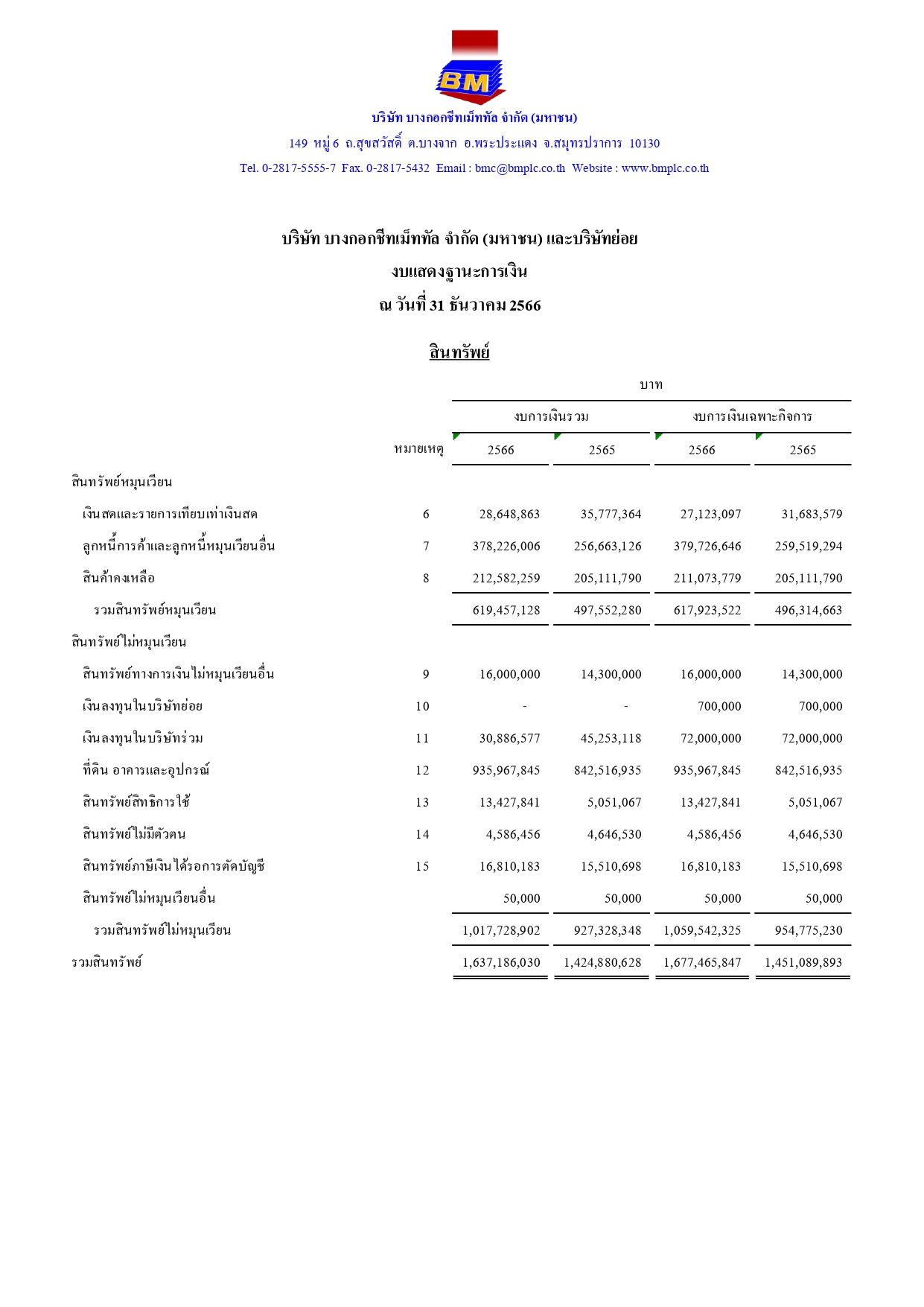 BM

บริษัท บางกอกชีทเม็ททัล จำกัด (มหาชน)

149 หมู่ 6 ถ.สุขสวัสดิ์ ต.บางจาก อ.พระประแดง จ.สมุทรปราการ 10130

Tel. 0-2817-5555-7 Fax. 0-2817-5432 Email : bmc@bmplc.co.th Website : www.bmplc.co.th

บริษัท บางกอกชีทเม็ททัล จำกัด (มหาชน) และบริษัทย่อย

งบแสดงฐานะการเงิน

ณ วันที่ 31 ธันวาคม 2566

สินทรัพย์

บาท

| | หมายเหตุ | งบการเงินรวม 2566 | งบการเงินรวม 2565 | งบการเงินเฉพาะกิจการ 2566 | งบการเงินเฉพาะกิจการ 2565 |
|---|---|---|---|---|---|
| สินทรัพย์หมุนเวียน | | | | | |
| เงินสดและรายการเทียบเท่าเงินสด | 6 | 28,648,863 | 35,777,364 | 27,123,097 | 31,683,579 |
| ลูกหนี้การค้าและลูกหนี้หมุนเวียนอื่น | 7 | 378,226,006 | 256,663,126 | 379,726,646 | 259,519,294 |
| สินค้าคงเหลือ | 8 | 212,582,259 | 205,111,790 | 211,073,779 | 205,111,790 |
| รวมสินทรัพย์หมุนเวียน | | 619,457,128 | 497,552,280 | 617,923,522 | 496,314,663 |
| สินทรัพย์ไม่หมุนเวียน | | | | | |
| สินทรัพย์ทางการเงินไม่หมุนเวียนอื่น | 9 | 16,000,000 | 14,300,000 | 16,000,000 | 14,300,000 |
| เงินลงทุนในบริษัทย่อย | 10 | - | - | 700,000 | 700,000 |
| เงินลงทุนในบริษัทร่วม | 11 | 30,886,577 | 45,253,118 | 72,000,000 | 72,000,000 |
| ที่ดิน อาคารและอุปกรณ์ | 12 | 935,967,845 | 842,516,935 | 935,967,845 | 842,516,935 |
| สินทรัพย์สิทธิการใช้ | 13 | 13,427,841 | 5,051,067 | 13,427,841 | 5,051,067 |
| สินทรัพย์ไม่มีตัวตน | 14 | 4,586,456 | 4,646,530 | 4,586,456 | 4,646,530 |
| สินทรัพย์ภาษีเงินได้รอการตัดบัญชี | 15 | 16,810,183 | 15,510,698 | 16,810,183 | 15,510,698 |
| สินทรัพย์ไม่หมุนเวียนอื่น | | 50,000 | 50,000 | 50,000 | 50,000 |
| รวมสินทรัพย์ไม่หมุนเวียน | | 1,017,728,902 | 927,328,348 | 1,059,542,325 | 954,775,230 |
| รวมสินทรัพย์ | | 1,637,186,030 | 1,424,880,628 | 1,677,465,847 | 1,451,089,893 |